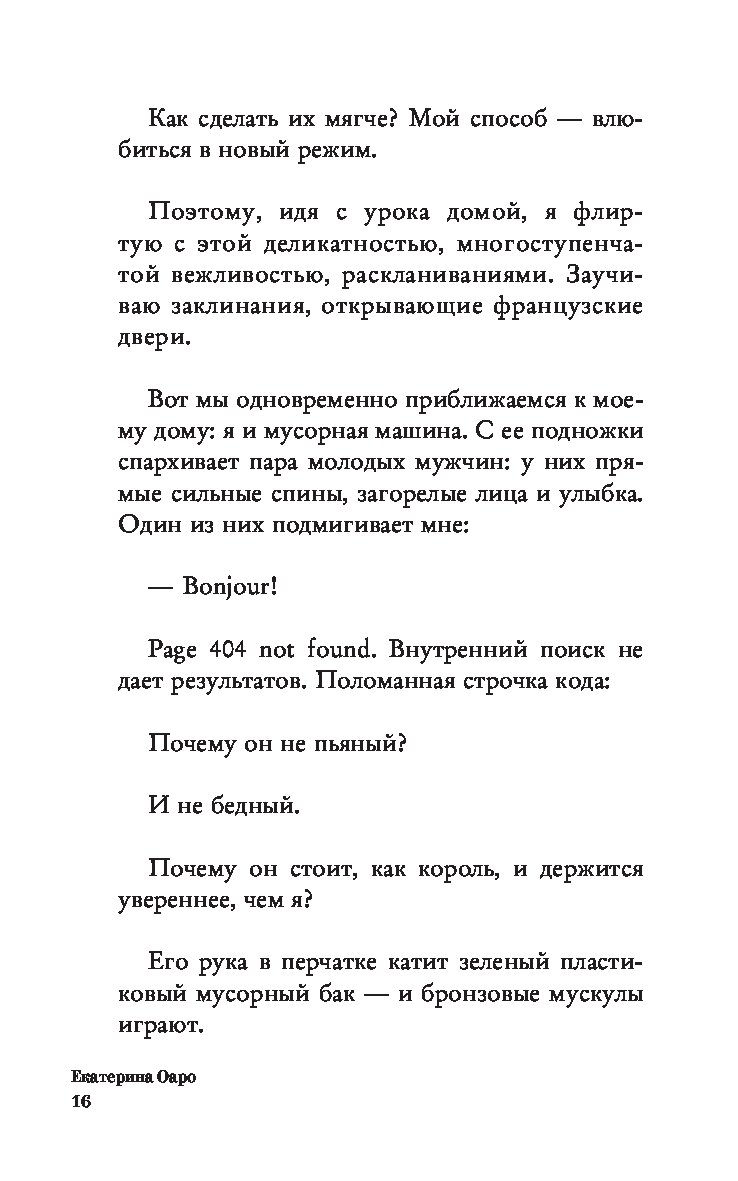 Как сделать их мягче? Мой способ — влюбиться в новый режим.

Поэтому, идя с урока домой, я флиртую с этой деликатностью, многоступенчатой вежливостью, раскланиваниями. Заучиваю заклинания, открывающие французские двери.

Вот мы одновременно приближаемся к моему дому: я и мусорная машина. С ее подножки спархивает пара молодых мужчин: у них прямые сильные спины, загорелые лица и улыбка. Один из них подмигивает мне:

— Bonjour!

Page 404 not found. Внутренний поиск не дает результатов. Поломанная строчка кода:

Почему он не пьяный?

И не бедный.

Почему он стоит, как король, и держится увереннее, чем я?

Его рука в перчатке катит зеленый пластиковый мусорный бак — и бронзовые мускулы играют.

Екатерина Оаро
16